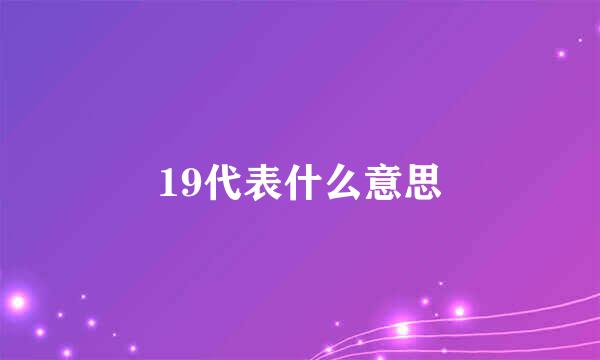 19代表什么意思